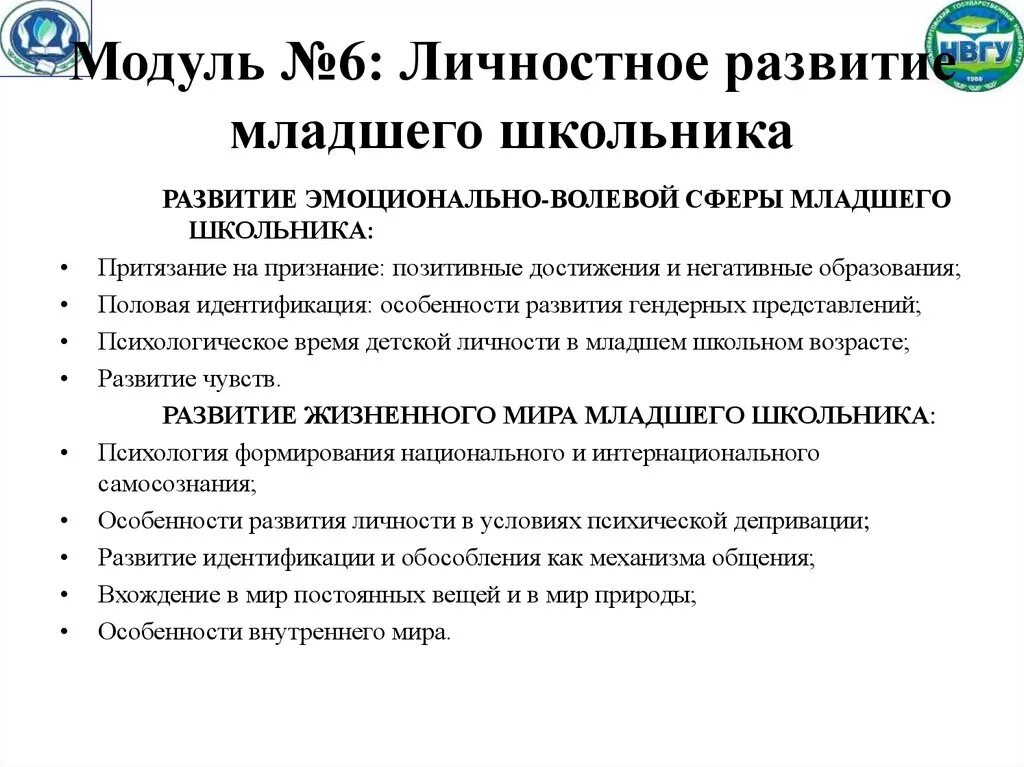 НВГУ

Модуль №6: Личностное развитие младшего школьника

РАЗВИТИЕ ЭМОЦИОНАЛЬНО-ВОЛЕВОЙ СФЕРЫ МЛАДШЕГО ШКОЛЬНИКА:

• Притязание на признание: позитивные достижения и негативные образования;
• Половая идентификация: особенности развития гендерных представлений;
• Психологическое время детской личности в младшем школьном возрасте;
• Развитие чувств.

РАЗВИТИЕ ЖИЗНЕННОГО МИРА МЛАДШЕГО ШКОЛЬНИКА:

• Психология формирования национального и интернационального самосознания;
• Особенности развития личности в условиях психической депривации;
• Развитие идентификации и обособления как механизма общения;
• Вхождение в мир постоянных вещей и в мир природы;
• Особенности внутреннего мира.